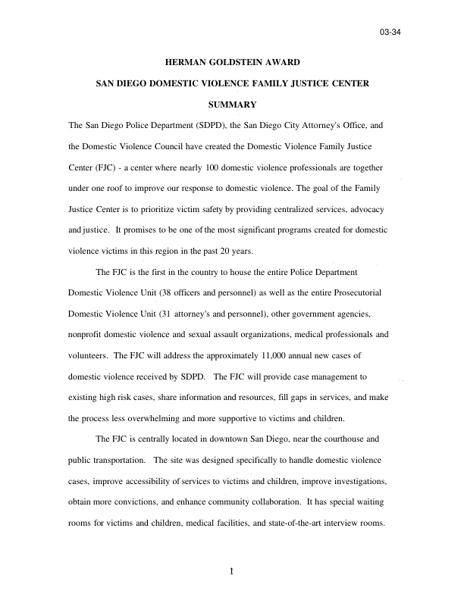 03-34

HERMAN GOLDSTEIN AWARD

SAN DIEGO DOMESTIC VIOLENCE FAMILY JUSTICE CENTER

SUMMARY

The San Diego Police Department (SDPD), the San Diego City Attorney's Office, and the Domestic Violence Council have created the Domestic Violence Family Justice Center (FJC) - a center where nearly 100 domestic violence professionals are together under one roof to improve our response to domestic violence. The goal of the Family Justice Center is to prioritize victim safety by providing centralized services, advocacy and justice. It promises to be one of the most significant programs created for domestic violence victims in this region in the past 20 years.

The FJC is the first in the country to house the entire Police Department Domestic Violence Unit (38 officers and personnel) as well as the entire Prosecutorial Domestic Violence Unit (31 attorney's and personnel), other government agencies, nonprofit domestic violence and sexual assault organizations, medical professionals and volunteers. The FJC will address the approximately 11,000 annual new cases of domestic violence received by SDPD. The FJC will provide case management to existing high risk cases, share information and resources, fill gaps in services, and make the process less overwhelming and more supportive to victims and children.

The FJC is centrally located in downtown San Diego, near the courthouse and public transportation. The site was designed specifically to handle domestic violence cases, improve accessibility of services to victims and children, improve investigations, obtain more convictions, and enhance community collaboration. It has special waiting rooms for victims and children, medical facilities, and state-of-the-art interview rooms.

1